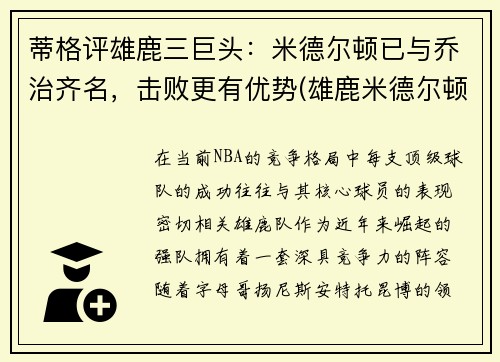 蒂格评雄鹿三巨头：米德尔顿已与乔治齐名，击败更有优势(雄鹿米德尔顿

在当前NBA的竞争格局中每支顶级球队的成功往往与其核心球员的表现密切相关雄鹿队作为近年来崛起的强队拥有着一套深具竞争力的阵容随着字母哥扬尼斯安特托昆博的领